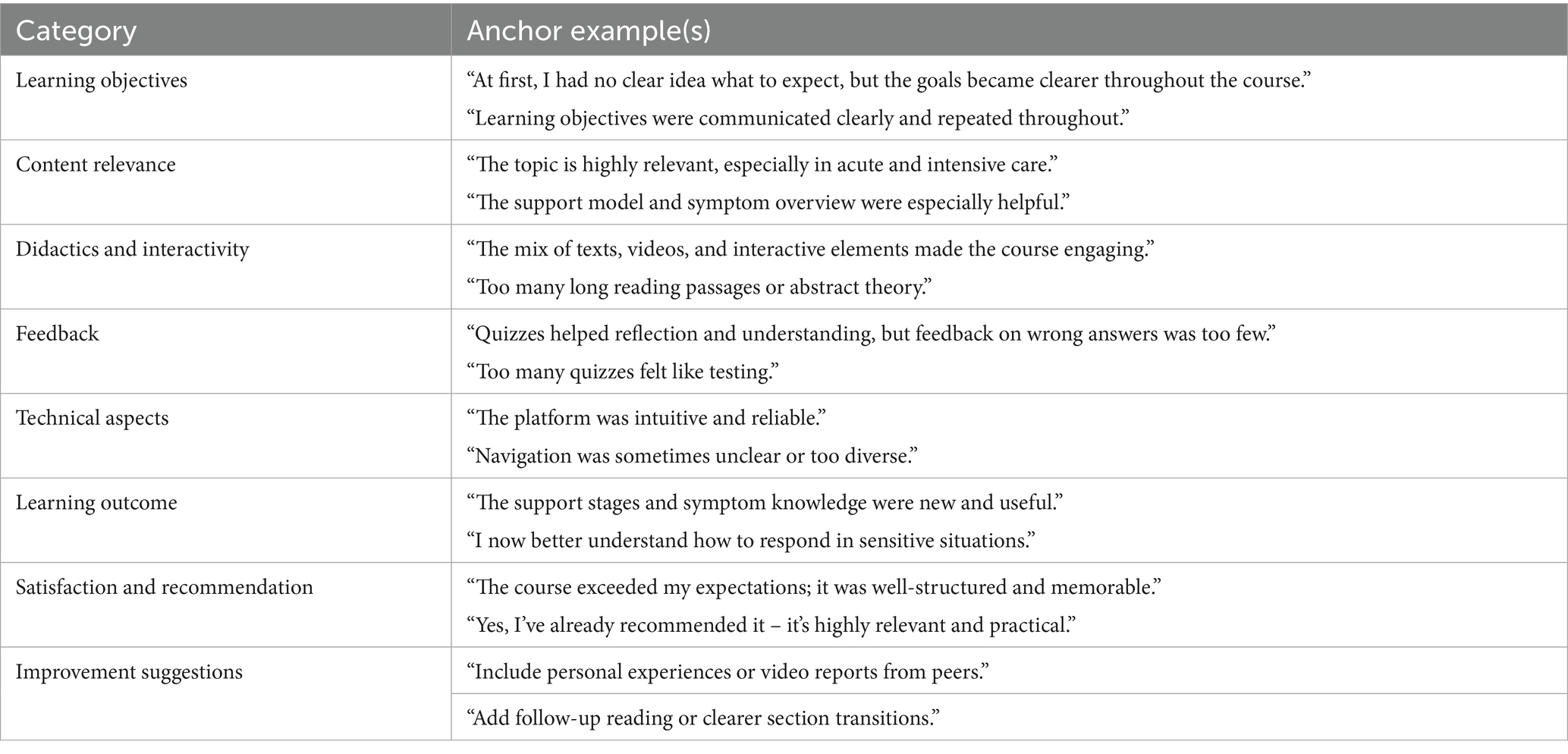 | Category | Anchor example(s) |
|---|---|
| Learning objectives | “At first, I had no clear idea what to expect, but the goals became clearer throughout the course.” “Learning objectives were communicated clearly and repeated throughout.” |
| Content relevance | “The topic is highly relevant, especially in acute and intensive care.” “The support model and symptom overview were especially helpful.” |
| Didactics and interactivity | “The mix of texts, videos, and interactive elements made the course engaging.” “Too many long reading passages or abstract theory.” |
| Feedback | “Quizzes helped reflection and understanding, but feedback on wrong answers was too few.” “Too many quizzes felt like testing.” |
| Technical aspects | “The platform was intuitive and reliable.” “Navigation was sometimes unclear or too diverse.” |
| Learning outcome | “The support stages and symptom knowledge were new and useful.” “I now better understand how to respond in sensitive situations.” |
| Satisfaction and recommendation | “The course exceeded my expectations; it was well-structured and memorable.” “Yes, I’ve already recommended it – it’s highly relevant and practical.” |
| Improvement suggestions | “Include personal experiences or video reports from peers.” |
| | “Add follow-up reading or clearer section transitions.” |